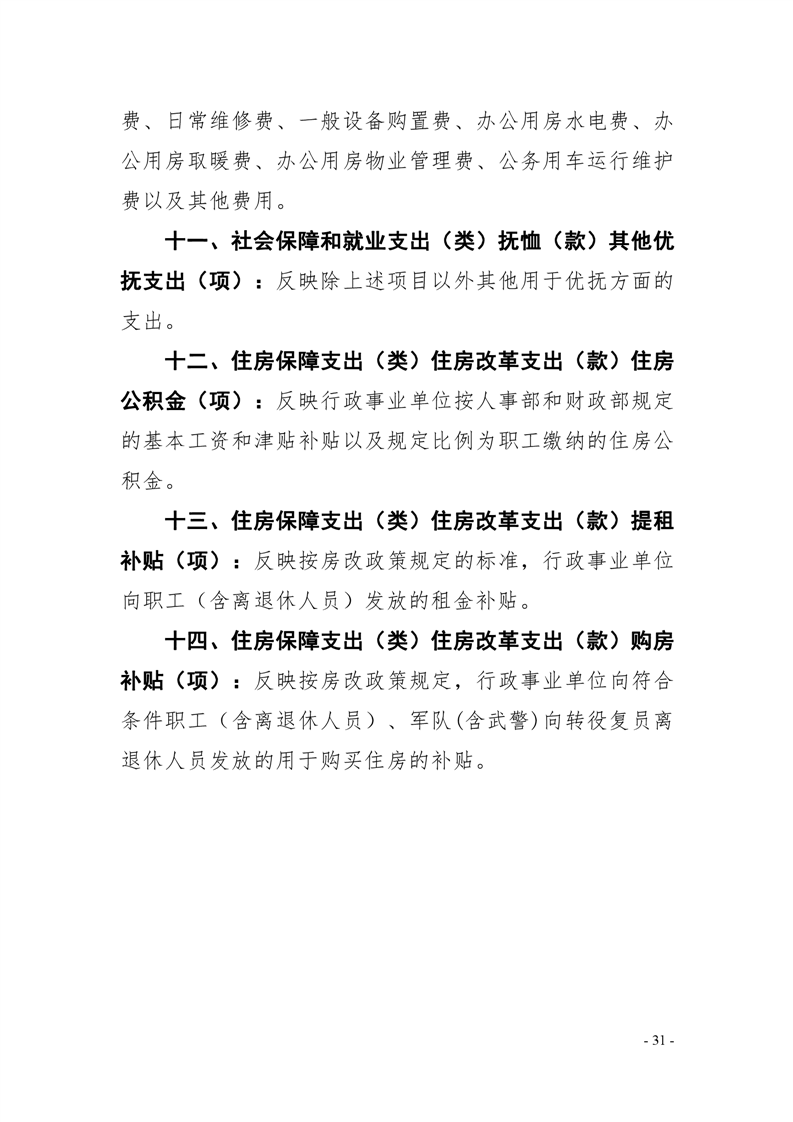 费、日常维修费、一般设备购置费、办公用房水电费、办公用房取暖费、办公用房物业管理费、公务用车运行维护费以及其他费用。

十一、社会保障和就业支出（类）抚恤（款）其他优抚支出（项）：反映除上述项目以外其他用于优抚方面的支出。

十二、住房保障支出（类）住房改革支出（款）住房公积金（项）：反映行政事业单位按人事部和财政部规定的基本工资和津贴补贴以及规定比例为职工缴纳的住房公积金。

十三、住房保障支出（类）住房改革支出（款）提租补贴（项）：反映按房改政策规定的标准，行政事业单位向职工（含离退休人员）发放的租金补贴。

十四、住房保障支出（类）住房改革支出（款）购房补贴（项）：反映按房改政策规定，行政事业单位向符合条件职工（含离退休人员）、军队(含武警)向转役复员离退休人员发放的用于购买住房的补贴。

- 31 -